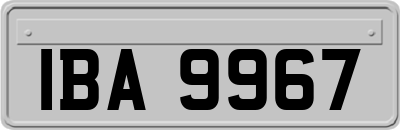 IBA 9967